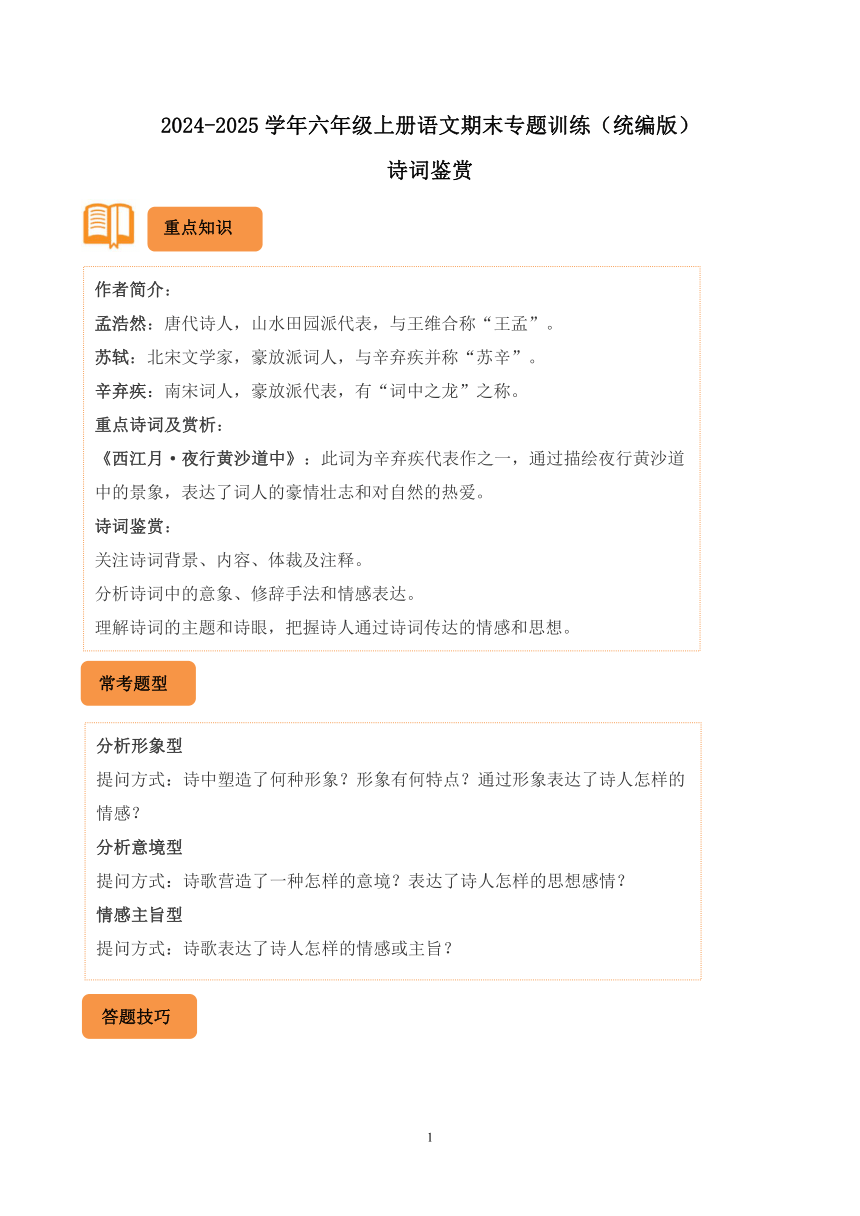 2024-2025 学年六年级上册语文期末专题训练（统编版）

诗词鉴赏

重点知识

作者简介：

孟浩然：唐代诗人，山水田园派代表，与王维合称“王孟”。

苏轼：北宋文学家，豪放派词人，与辛弃疾并称“苏辛”。

辛弃疾：南宋词人，豪放派代表，有“词中之龙”之称。

重点诗词及赏析：

《西江月·夜行黄沙道中》：此词为辛弃疾代表作之一，通过描绘夜行黄沙道中的景象，表达了词人的豪情壮志和对自然的热爱。

诗词鉴赏：

关注诗词背景、内容、体裁及注释。

分析诗词中的意象、修辞手法和情感表达。

理解诗词的主题和诗眼，把握诗人通过诗词传达的情感和思想。

常考题型

分析形象型

提问方式：诗中塑造了何种形象？形象有何特点？通过形象表达了诗人怎样的情感？

分析意境型

提问方式：诗歌营造了一种怎样的意境？表达了诗人怎样的思想感情？

情感主旨型

提问方式：诗歌表达了诗人怎样的情感或主旨？

答题技巧

1